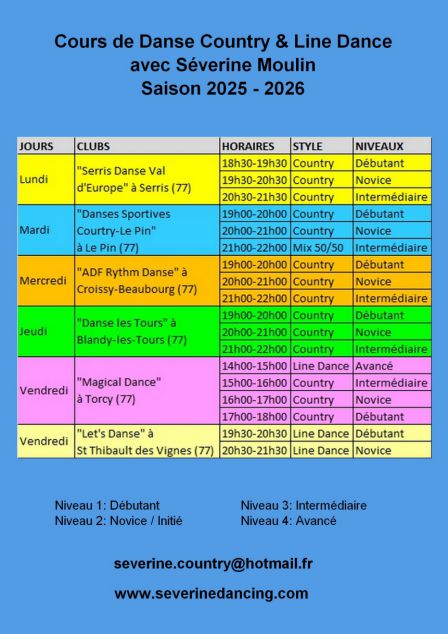 Cours de Danse Country & Line Dance
avec Séverine Moulin
Saison 2025 - 2026

| JOURS | CLUBS | HORAIRES | STYLE | NIVEAUX |
|---|---|---|---|---|
| Lundi | "Serris Danse Val d'Europe" à Serris (77) | 18h30-19h30 | Country | Débutant |
| | | 19h30-20h30 | Country | Novice |
| | | 20h30-21h30 | Country | Intermédiaire |
| Mardi | "Danses Sportives Courtry-Le Pin" à Le Pin (77) | 19h00-20h00 | Country | Débutant |
| | | 20h00-21h00 | Country | Novice |
| | | 21h00-22h00 | Mix 50/50 | Intermédiaire |
| Mercredi | "ADF Rythm Danse" à Croissy-Beaubourg (77) | 19h00-20h00 | Country | Débutant |
| | | 20h00-21h00 | Country | Novice |
| | | 21h00-22h00 | Country | Intermédiaire |
| Jeudi | "Danse les Tours" à Blandy-les-Tours (77) | 19h00-20h00 | Country | Débutant |
| | | 20h00-21h00 | Country | Novice |
| | | 21h00-22h00 | Country | Intermédiaire |
| Vendredi | "Magical Dance" à Torcy (77) | 14h00-15h00 | Line Dance | Avancé |
| | | 15h00-16h00 | Country | Intermédiaire |
| | | 16h00-17h00 | Country | Novice |
| | | 17h00-18h00 | Country | Débutant |
| Vendredi | "Let's Danse" à St Thibault des Vignes (77) | 19h30-20h30 | Line Dance | Débutant |
| | | 20h30-21h30 | Line Dance | Novice |

Niveau 1: Débutant
Niveau 2: Novice / Initié

Niveau 3: Intermédiaire
Niveau 4: Avancé

severine.country@hotmail.fr

www.severinedancing.com